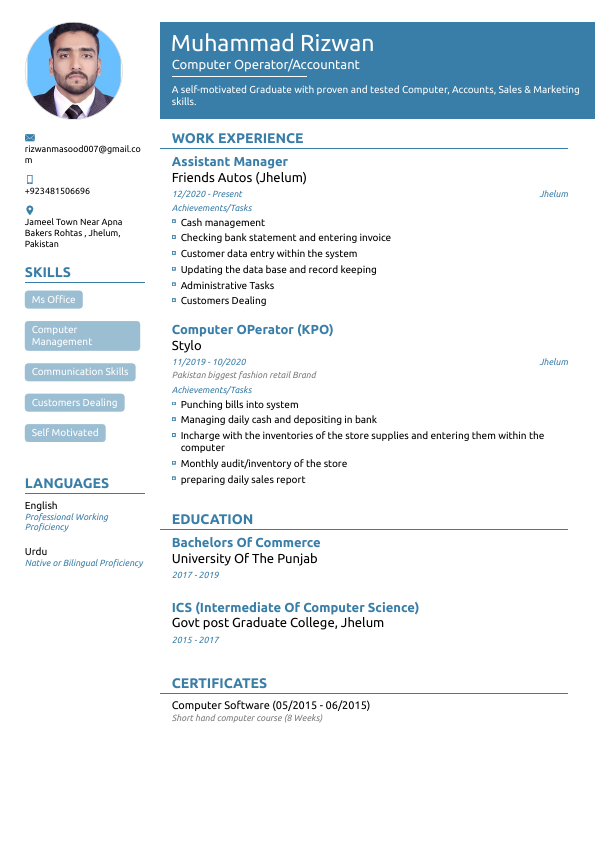 Muhammad Rizwan
Computer Operator/Accountant

A self-motivated Graduate with proven and tested Computer, Accounts, Sales & Marketing skills.

rizwanmasood007@gmail.com

+923481506696

Jameel Town Near Apna Bakers Rohtas , Jhelum, Pakistan

SKILLS

Ms Office

Computer Management

Communication Skills

Customers Dealing

Self Motivated

LANGUAGES

English
Professional Working Proficiency

Urdu
Native or Bilingual Proficiency

WORK EXPERIENCE

Assistant Manager
Friends Autos (Jhelum)
12/2020 - Present
Jhelum
Achievements/Tasks
Cash management
Checking bank statement and entering invoice
Customer data entry within the system
Updating the data base and record keeping
Administrative Tasks
Customers Dealing

Computer OPerator (KPO)
Stylo
11/2019 - 10/2020
Jhelum
Pakistan biggest fashion retail Brand
Achievements/Tasks
Punching bills into system
Managing daily cash and depositing in bank
Incharge with the inventories of the store supplies and entering them within the computer
Monthly audit/inventory of the store
preparing daily sales report

EDUCATION

Bachelors Of Commerce
University Of The Punjab
2017 - 2019

ICS (Intermediate Of Computer Science)
Govt post Graduate College, Jhelum
2015 - 2017

CERTIFICATES

Computer Software (05/2015 - 06/2015)
Short hand computer course (8 Weeks)